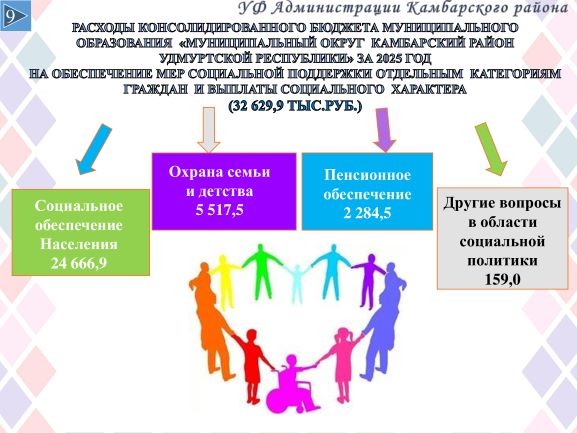 9

УФ Администрации Камбарского района

РАСХОДЫ КОНСОЛИДИРОВАННОГО БЮДЖЕТА МУНИЦИПАЛЬНОГО ОБРАЗОВАНИЯ «МУНИЦИПАЛЬНЫЙ ОКРУГ КАМБАРСКИЙ РАЙОН УДМУРТСКОЙ РЕСПУБЛИКИ» ЗА 2025 ГОД НА ОБЕСПЕЧЕНИЕ МЕР СОЦИАЛЬНОЙ ПОДДЕРЖКИ ОТДЕЛЬНЫМ КАТЕГОРИЯМ ГРАЖДАН И ВЫПЛАТЫ СОЦИАЛЬНОГО ХАРАКТЕРА
(32 629,9 ТЫС.РУБ.)

Социальное обеспечение Населения
24 666,9

Охрана семьи и детства
5 517,5

Пенсионное обеспечение
2 284,5

Другие вопросы в области социальной политики
159,0